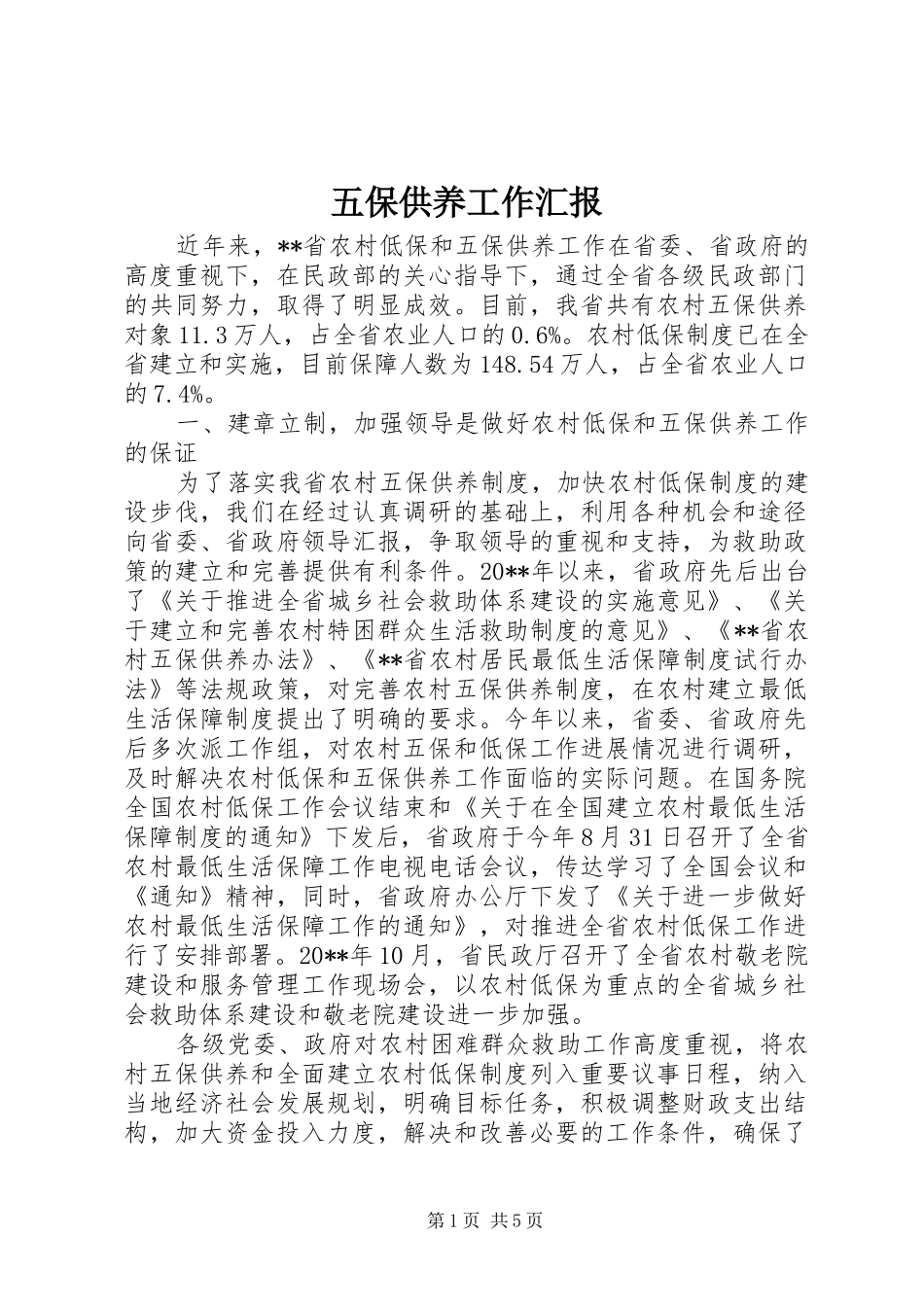 五保供养工作汇报

近年来，**省农村低保和五保供养工作在省委、省政府的高度重视下，在民政部的关心指导下，通过全省各级民政部门的共同努力，取得了明显成效。目前，我省共有农村五保供养对象11.3万人，占全省农业人口的0.6%。农村低保制度已在全省建立和实施，目前保障人数为148.54万人，占全省农业人口的7.4%。

一、建章立制，加强领导是做好农村低保和五保供养工作的保证

为了落实我省农村五保供养制度，加快农村低保制度的建设步伐，我们在经过认真调研的基础上，利用各种机会和途径向省委、省政府领导汇报，争取领导的重视和支持，为救助政策的建立和完善提供有利条件。20**年以来，省政府先后出台了《关于推进全省城乡社会救助体系建设的实施意见》、《关于建立和完善农村特困群众生活救助制度的意见》、《**省农村五保供养办法》、《**省农村居民最低生活保障制度试行办法》等法规政策，对完善农村五保供养制度，在农村建立最低生活保障制度提出了明确的要求。今年以来，省委、省政府先后多次派工作组，对农村五保和低保工作进展情况进行调研，及时解决农村低保和五保供养工作面临的实际问题。在国务院全国农村低保工作会议结束和《关于在全国建立农村最低生活保障制度的通知》下发后，省政府于今年8月31日召开了全省农村最低生活保障工作电视电话会议，传达学习了全国会议和《通知》精神，同时，省政府办公厅下发了《关于进一步做好农村最低生活保障工作的通知》，对推进全省农村低保工作进行了安排部署。20**年10月，省民政厅召开了全省农村敬老院建设和服务管理工作现场会，以农村低保为重点的全省城乡社会救助体系建设和敬老院建设进一步加强。

各级党委、政府对农村困难群众救助工作高度重视，将农村五保供养和全面建立农村低保制度列入重要议事日程，纳入当地经济社会发展规划，明确目标任务，积极调整财政支出结构，加大资金投入力度，解决和改善必要的工作条件，确保了

第1页 共5页